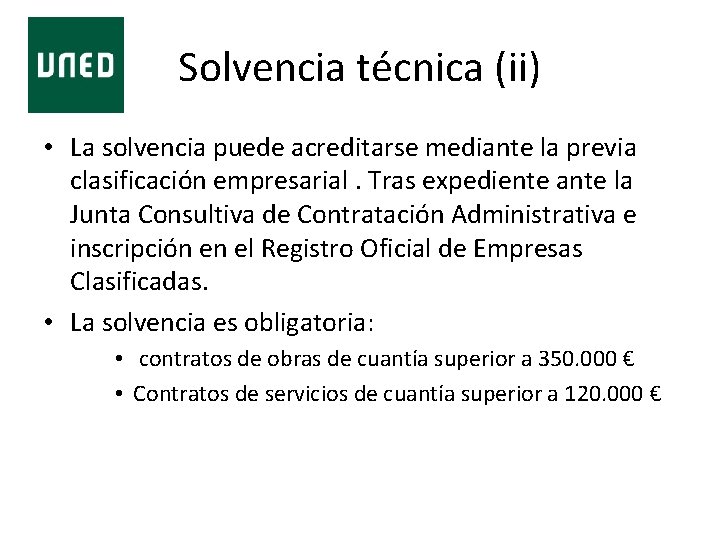 UNED

Solvencia técnica (ii)

• La solvencia puede acreditarse mediante la previa clasificación empresarial . Tras expediente ante la Junta Consultiva de Contratación Administrativa e inscripción en el Registro Oficial de Empresas Clasificadas.

• La solvencia es obligatoria:

• contratos de obras de cuantía superior a 350.000 €

• Contratos de servicios de cuantía superior a 120.000 €